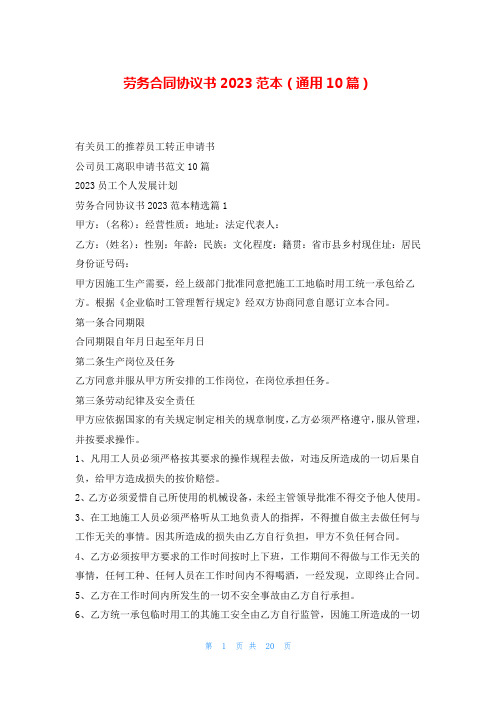 劳务合同协议书 2023 范本（通用 10 篇）

有关员工的推荐员工转正申请书

公司员工离职申请书范文 10 篇

2023 员工个人发展计划

劳务合同协议书 2023 范本精选篇 1

甲方：（名称）：经营性质：地址：法定代表人：

乙方：（姓名）：性别：年龄：民族：文化程度：籍贯：省市县乡村现住址：居民身份证号码：

甲方因施工生产需要，经上级部门批准同意把施工工地临时用工统一承包给乙方。根据《企业临时工管理暂行规定》经双方协商同意自愿订立本合同。

第一条合同期限

合同期限自年月日起至年月日

第二条生产岗位及任务

乙方同意并服从甲方所安排的工作岗位，在岗位承担任务。

第三条劳动纪律及安全责任

甲方应依据国家的有关规定制定相关的规章制度，乙方必须严格遵守，服从管理，并按要求操作。

1、凡用工人员必须严格按其要求的操作规程去做，对违反所造成的一切后果自负，给甲方造成损失的按价赔偿。

2、乙方必须爱惜自己所使用的机械设备，未经主管领导批准不得交予他人使用。

3、在工地施工人员必须严格听从工地负责人的指挥，不得擅自做主去做任何与工作无关的事情。因其所造成的损失由乙方自行负担，甲方不负任何合同。

4、乙方必须按甲方要求的工作时间按时上下班，工作期间不得做与工作无关的事情，任何工种、任何人员在工作时间内不得喝酒，一经发现，立即终止合同。

5、乙方在工作时间内所发生的一切不安全事故由乙方自行承担。

6、乙方统一承包临时用工的其施工安全由乙方自行监管，因施工所造成的一切

第 1 页 共 20 页